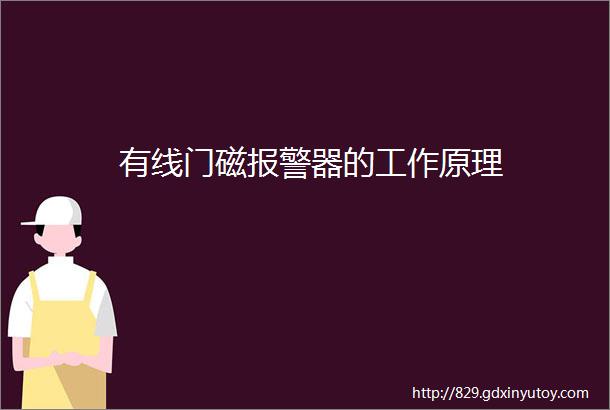 有线门磁报警器的工作原理

http://829.gdxinyutoy.com